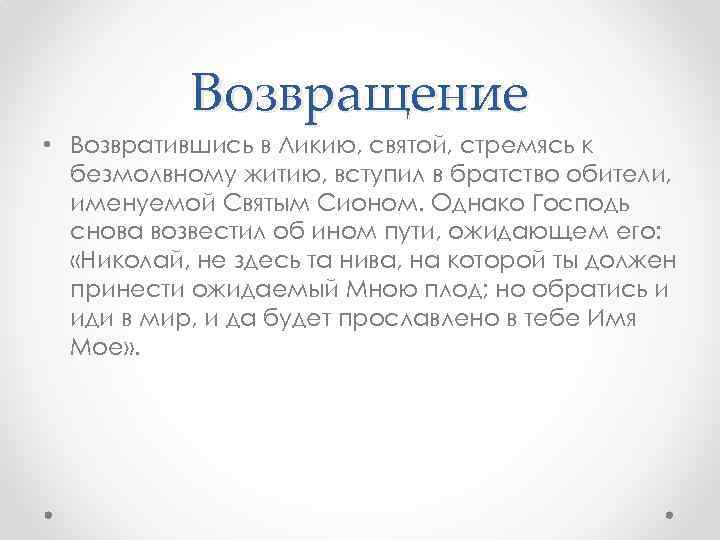 Возвращение

• Возвратившись в Ликию, святой, стремясь к безмолвному житию, вступил в братство обители, именуемой Святым Сионом. Однако Господь снова возвестил об ином пути, ожидающем его: «Николай, не здесь та нива, на которой ты должен принести ожидаемый Мною плод; но обратись и иди в мир, и да будет прославлено в тебе Имя Мое».